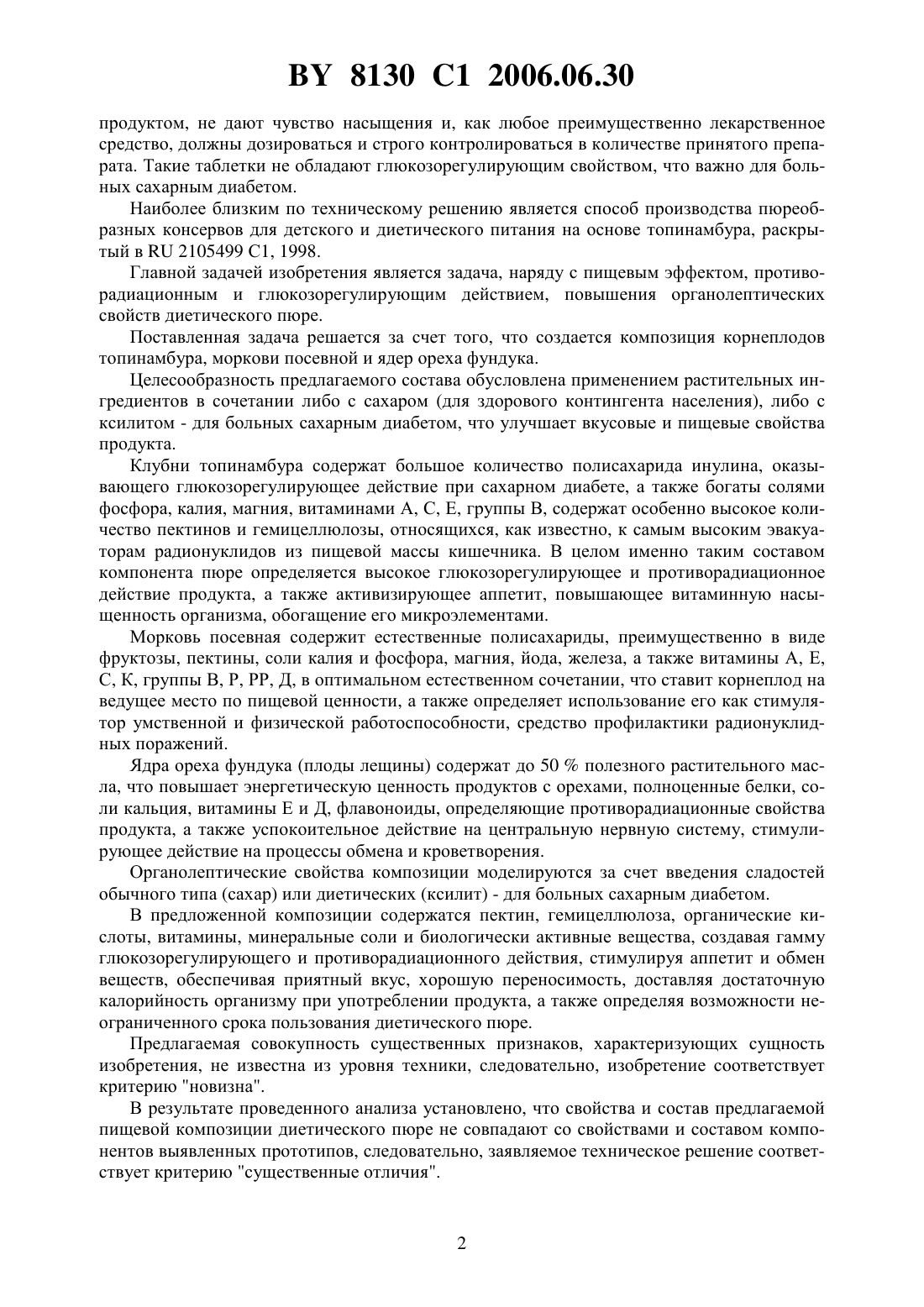 BY 8130 C1 2006.06.30

продуктом, не дают чувство насыщения и, как любое преимущественно лекарственное средство, должны дозироваться и строго контролироваться в количестве принятого препарата. Такие таблетки не обладают глюкозорегулирующим свойством, что важно для больных сахарным диабетом.

Наиболее близким по техническому решению является способ производства пюреобразных консервов для детского и диетического питания на основе топинамбура, раскрытый в RU 2105499 C1, 1998.

Главной задачей изобретения является задача, наряду с пищевым эффектом, противорадиационным и глюкозорегулирующим действием, повышения органолептических свойств диетического пюре.

Поставленная задача решается за счет того, что создается композиция корнеплодов топинамбура, моркови посевной и ядер ореха фундука.

Целесообразность предлагаемого состава обусловлена применением растительных ингредиентов в сочетании либо с сахаром (для здорового контингента населения), либо с ксилитом - для больных сахарным диабетом, что улучшает вкусовые и пищевые свойства продукта.

Клубни топинамбура содержат большое количество полисахарида инулина, оказывающего глюкозорегулирующее действие при сахарном диабете, а также богаты солями фосфора, калия, магния, витаминами А, С, Е, группы В, содержат особенно высокое количество пектинов и гемицеллюлозы, относящихся, как известно, к самым высоким эвакуаторам радионуклидов из пищевой массы кишечника. В целом именно таким составом компонента пюре определяется высокое глюкозорегулирующее и противорадиационное действие продукта, а также активизирующее аппетит, повышающее витаминную насыщенность организма, обогащение его микроэлементами.

Морковь посевная содержит естественные полисахариды, преимущественно в виде фруктозы, пектины, соли калия и фосфора, магния, йода, железа, а также витамины А, Е, С, К, группы В, Р, РР, Д, в оптимальном естественном сочетании, что ставит корнеплод на ведущее место по пищевой ценности, а также определяет использование его как стимулятор умственной и физической работоспособности, средство профилактики радионуклидных поражений.

Ядра ореха фундука (плоды лещины) содержат до 50 % полезного растительного масла, что повышает энергетическую ценность продуктов с орехами, полноценные белки, соли кальция, витамины Е и Д, флавоноиды, определяющие противорадиационные свойства продукта, а также успокоительное действие на центральную нервную систему, стимулирующее действие на процессы обмена и кроветворения.

Органолептические свойства композиции моделируются за счет введения сладостей обычного типа (сахар) или диетических (ксилит) - для больных сахарным диабетом.

В предложенной композиции содержатся пектин, гемицеллюлоза, органические кислоты, витамины, минеральные соли и биологически активные вещества, создавая гамму глюкозорегулирующего и противорадиационного действия, стимулируя аппетит и обмен веществ, обеспечивая приятный вкус, хорошую переносимость, доставляя достаточную калорийность организму при употреблении продукта, а также определяя возможности неограниченного срока пользования диетического пюре.

Предлагаемая совокупность существенных признаков, характеризующих сущность изобретения, не известна из уровня техники, следовательно, изобретение соответствует критерию "новизна".

В результате проведенного анализа установлено, что свойства и состав предлагаемой пищевой композиции диетического пюре не совпадают со свойствами и составом компонентов выявленных прототипов, следовательно, заявляемое техническое решение соответствует критерию "существенные отличия".

2